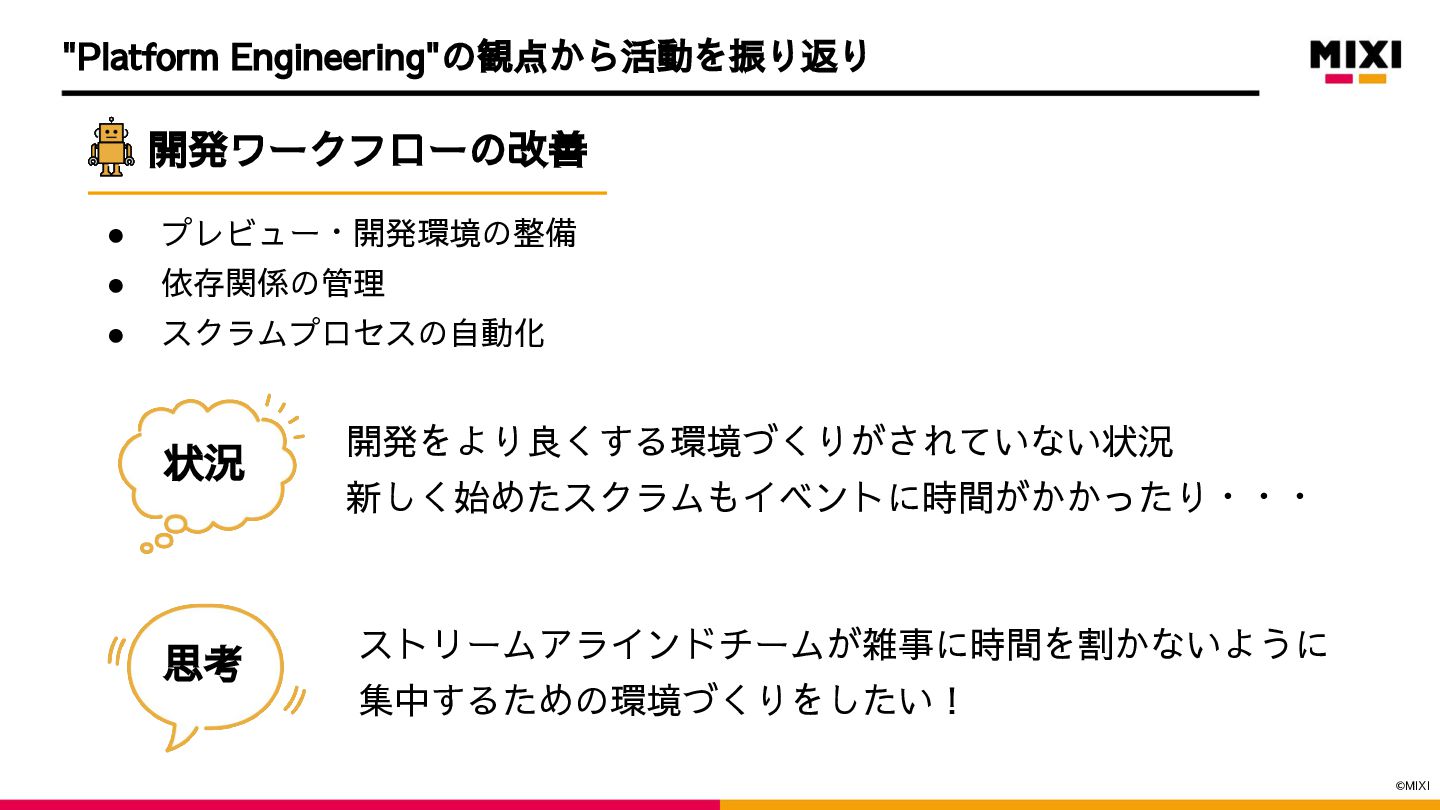 "Platform Engineering"の観点から活動を振り返り

MIXI

開発ワークフローの改善

• プレビュー・開発環境の整備
• 依存関係の管理
• スクラムプロセスの自動化

状況

開発をより良くする環境づくりがされていない状況
新しく始めたスクラムもイベントに時間がかかったり・・・

思考

ストリームアラインドチームが雑事に時間を割かないように
集中するための環境づくりをしたい！

©MIXI